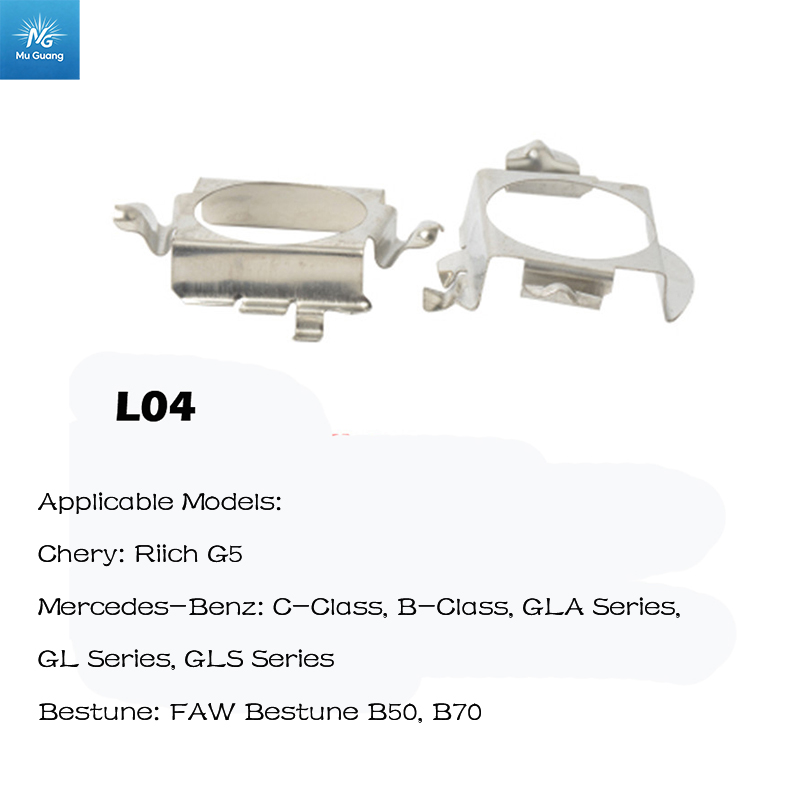 MG
Mu Guang

L04

Applicable Models:

Chery: Riich G5

Mercedes-Benz: C-Class, B-Class, GLA Series, GL Series, GLS Series

Bestune: FAW Bestune B50, B70